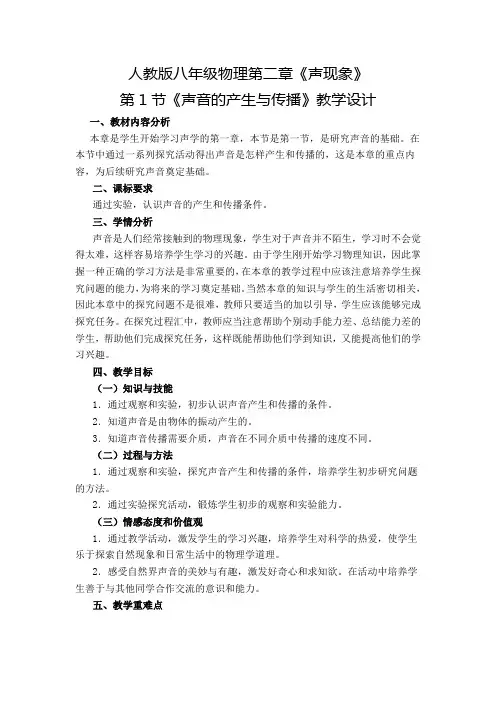 人教版八年级物理第二章《声现象》

第 1 节《声音的产生与传播》教学设计

一、教材内容分析

本章是学生开始学习声学的第一章，本节是第一节，是研究声音的基础。在本节中通过一系列探究活动得出声音是怎样产生和传播的，这是本章的重点内容，为后续研究声音奠定基础。

二、课标要求

通过实验，认识声音的产生和传播条件。

三、学情分析

声音是人们经常接触到的物理现象，学生对于声音并不陌生，学习时不会觉得太难，这样容易培养学生学习的兴趣。由于学生刚开始学习物理知识，因此掌握一种正确的学习方法是非常重要的，在本章的教学过程中应该注意培养学生探究问题的能力，为将来的学习奠定基础。当然本章的知识与学生的生活密切相关，因此本章中的探究问题不是很难，教师只要适当的加以引导，学生应该能够完成探究任务。在探究过程汇中，教师应当注意帮助个别动手能力差、总结能力差的学生，帮助他们完成探究任务，这样既能帮助他们学到知识，又能提高他们的学习兴趣。

四、教学目标

（一）知识与技能

1. 通过观察和实验，初步认识声音产生和传播的条件。

2. 知道声音是由物体的振动产生的。

3. 知道声音传播需要介质，声音在不同介质中传播的速度不同。

（二）过程与方法

1. 通过观察和实验，探究声音产生和传播的条件，培养学生初步研究问题的方法。

2. 通过实验探究活动，锻炼学生初步的观察和实验能力。

（三）情感态度和价值观

1. 通过教学活动，激发学生的学习兴趣，培养学生对科学的热爱，使学生乐于探索自然现象和日常生活中的物理学道理。

2. 感受自然界声音的美妙与有趣，激发好奇心和求知欲。在活动中培养学生善于与其他同学合作交流的意识和能力。

五、教学重难点